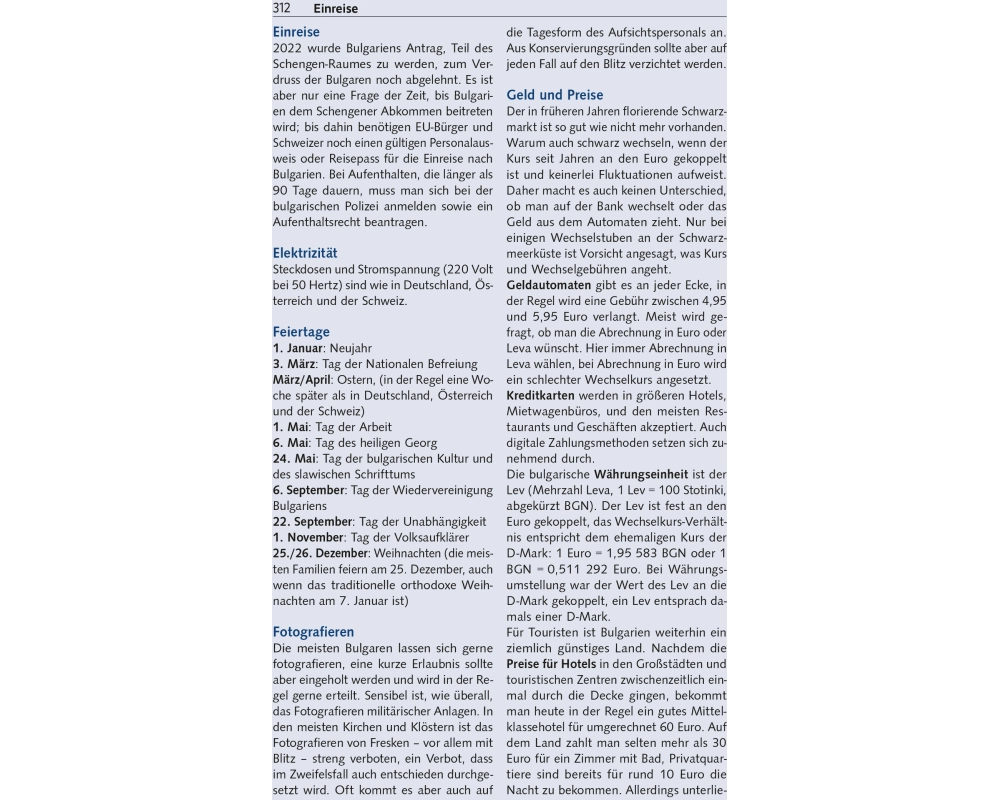 312 Einreise

Einreise
2022 wurde Bulgariens Antrag, Teil des Schengen-Raumes zu werden, zum Verdruss der Bulgaren noch abgelehnt. Es ist aber nur eine Frage der Zeit, bis Bulgarien dem Schengener Abkommen beitreten wird; bis dahin benötigen EU-Bürger und Schweizer noch einen gültigen Personalausweis oder Reisepass für die Einreise nach Bulgarien. Bei Aufenthalten, die länger als 90 Tage dauern, muss man sich bei der bulgarischen Polizei anmelden sowie ein Aufenthaltsrecht beantragen.

Elektrizität
Steckdosen und Stromspannung (220 Volt bei 50 Hertz) sind wie in Deutschland, Österreich und der Schweiz.

Feiertage
1. Januar: Neujahr
3. März: Tag der Nationalen Befreiung
März/April: Ostern, (in der Regel eine Woche später als in Deutschland, Österreich und der Schweiz)
1. Mai: Tag der Arbeit
6. Mai: Tag des heiligen Georg
24. Mai: Tag der bulgarischen Kultur und des slawischen Schrifttums
6. September: Tag der Wiedervereinigung Bulgariens
22. September: Tag der Unabhängigkeit
1. November: Tag der Volksaufklärer
25./26. Dezember: Weihnachten (die meisten Familien feiern am 25. Dezember, auch wenn das traditionelle orthodoxe Weihnachten am 7. Januar ist)

Fotografieren
Die meisten Bulgaren lassen sich gerne fotografieren, eine kurze Erlaubnis sollte aber eingeholt werden und wird in der Regel gerne erteilt. Sensibel ist, wie überall, das Fotografieren militärischer Anlagen. In den meisten Kirchen und Klöstern ist das Fotografieren von Fresken – vor allem mit Blitz – streng verboten, ein Verbot, dass im Zweifelsfall auch entschieden durchgesetzt wird. Oft kommt es aber auch auf die Tagesform des Aufsichtspersonals an. Aus Konservierungsgründen sollte aber auf jeden Fall auf den Blitz verzichtet werden.

Geld und Preise
Der in früheren Jahren florierende Schwarzmarkt ist so gut wie nicht mehr vorhanden. Warum auch schwarz wechseln, wenn der Kurs seit Jahren an den Euro gekoppelt ist und keinerlei Fluktuationen aufweist. Daher macht es auch keinen Unterschied, ob man auf der Bank wechselt oder das Geld aus dem Automaten zieht. Nur bei einigen Wechselstuben an der Schwarzmeerküste ist Vorsicht angesagt, was Kurs und Wechselgebühren angeht.
Geldautomaten gibt es an jeder Ecke, in der Regel wird eine Gebühr zwischen 4,95 und 5,95 Euro verlangt. Meist wird gefragt, ob man die Abrechnung in Euro oder Leva wünscht. Hier immer Abrechnung in Leva wählen, bei Abrechnung in Euro wird ein schlechter Wechselkurs angesetzt.
Kreditkarten werden in größeren Hotels, Mietwagenbüros, und den meisten Restaurants und Geschäften akzeptiert. Auch digitale Zahlungsmethoden setzen sich zunehmend durch.
Die bulgarische Währungseinheit ist der Lev (Mehrzahl Leva, 1 Lev = 100 Stotinki, abgekürzt BGN). Der Lev ist fest an den Euro gekoppelt, das Wechselkurs-Verhältnis entspricht dem ehemaligen Kurs der D-Mark: 1 Euro = 1,95 583 BGN oder 1 BGN = 0,511 292 Euro. Bei Währungsumstellung war der Wert des Lev an die D-Mark gekoppelt, ein Lev entsprach damals einer D-Mark.
Für Touristen ist Bulgarien weiterhin ein ziemlich günstiges Land. Nachdem die Preise für Hotels in den Großstädten und touristischen Zentren zwischenzeitlich einmal durch die Decke gingen, bekommt man heute in der Regel ein gutes Mittelklassehotel für umgerechnet 60 Euro. Auf dem Land zahlt man selten mehr als 30 Euro für ein Zimmer mit Bad, Privatquartiere sind bereits für rund 10 Euro die Nacht zu bekommen. Allerdings unterlie-